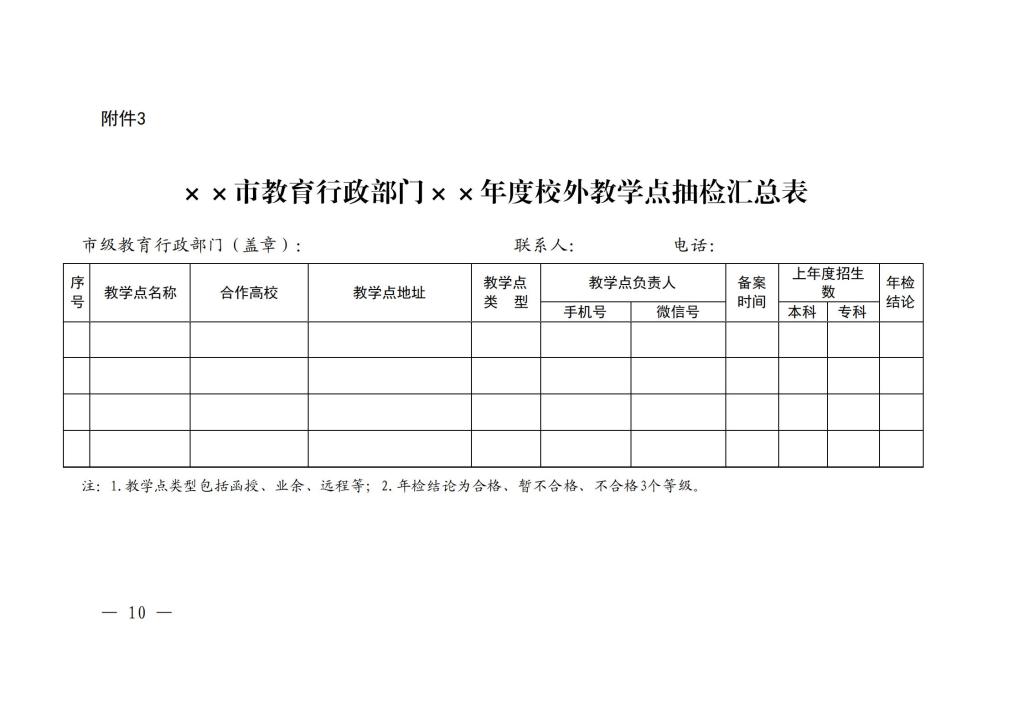 附件3

××市教育行政部门××年度校外教学点抽检汇总表

市级教育行政部门（盖章）： 联系人： 电话：

| 序号 | 教学点名称 | 合作高校 | 教学点地址 | 教学点类型 | 教学点负责人 手机号 | 教学点负责人 微信号 | 备案时间 | 上年度招生数 本科 | 上年度招生数 专科 | 年检结论 |
|---|---|---|---|---|---|---|---|---|---|---|
| | | | | | | | | | | |
| | | | | | | | | | | |
| | | | | | | | | | | |
| | | | | | | | | | | |

注：1.教学点类型包括函授、业余、远程等；2.年检结论为合格、暂不合格、不合格3个等级。

— 10 —